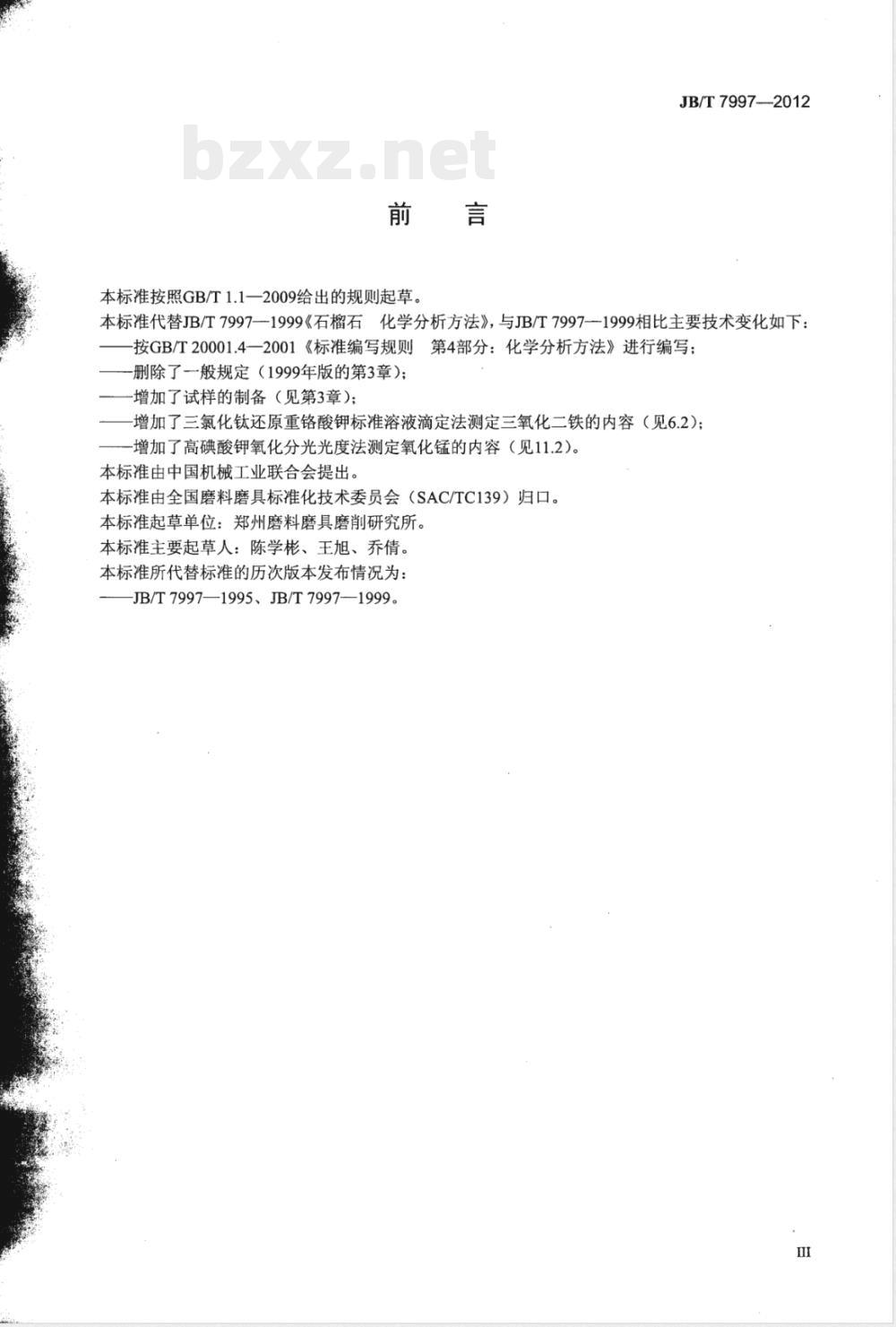 JB/T 7997—2012

bzxz.net

前 言

本标准按照GB/T 1.1—2009给出的规则起草。

本标准代替JB/T 7997—1999《石榴石 化学分析方法》，与JB/T 7997—1999相比主要技术变化如下：

——按GB/T 20001.4—2001《标准编写规则 第4部分：化学分析方法》进行编写；

——删除了一般规定（1999年版的第3章）；

——增加了试样的制备（见第3章）；

——增加了三氯化钛还原重铬酸钾标准溶液滴定法测定三氧化二铁的内容（见6.2）；

——增加了高碘酸钾氧化分光光度法测定氧化锰的内容（见11.2）。

本标准由中国机械工业联合会提出。

本标准由全国磨料磨具标准化技术委员会（SAC/TC139）归口。

本标准起草单位：郑州磨料磨具磨削研究所。

本标准主要起草人：陈学彬、王旭、乔倩。

本标准所代替标准的历次版本发布情况为：

——JB/T 7997—1995、JB/T 7997—1999。

III